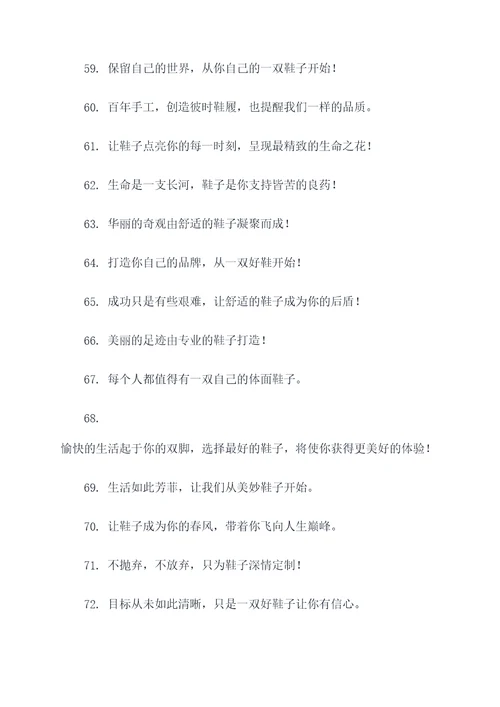 59. 保留自己的世界，从你自己的一双鞋子开始！

60. 百年手工，创造彼时鞋履，也提醒我们一样的品质。

61. 让鞋子点亮你的每一时刻，呈现最精致的生命之花！

62. 生命是一支长河，鞋子是你支持皆苦的良药！

63. 华丽的奇观由舒适的鞋子凝聚而成！

64. 打造你自己的品牌，从一双好鞋开始！

65. 成功只是有些艰难，让舒适的鞋子成为你的后盾！

66. 美丽的足迹由专业的鞋子打造！

67. 每个人都值得有一双自己的体面鞋子。

68.

愉快的生活起于你的双脚，选择最好的鞋子，将使你获得更美好的体验！

69. 生活如此芳菲，让我们从美妙鞋子开始。

70. 让鞋子成为你的春风，带着你飞向人生巅峰。

71. 不抛弃，不放弃，只为鞋子深情定制！

72. 目标从未如此清晰，只是一双好鞋子让你有信心。